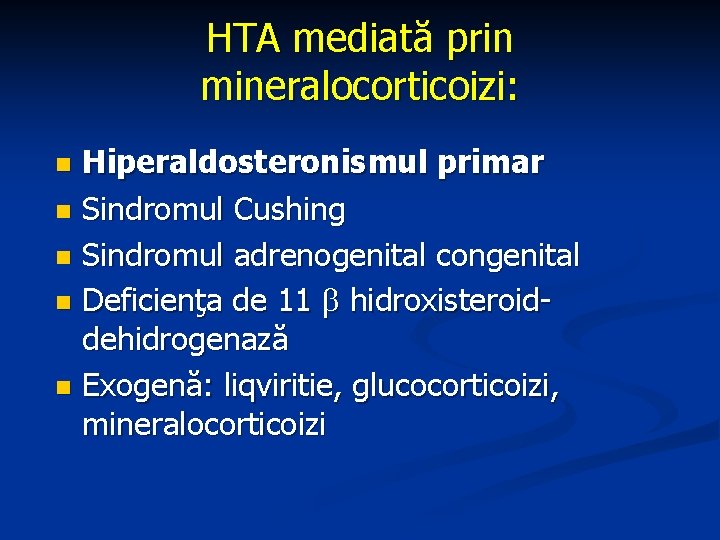 HTA mediată prin mineralocorticoizi:

- **Hiperaldosteronismul primar**
- Sindromul Cushing
- Sindromul adrenogenital congenital
- Deficienţa de 11 $\beta$ hidroxisteroid-dehidrogenază
- Exogenă: liqviritie, glucocorticoizi, mineralocorticoizi